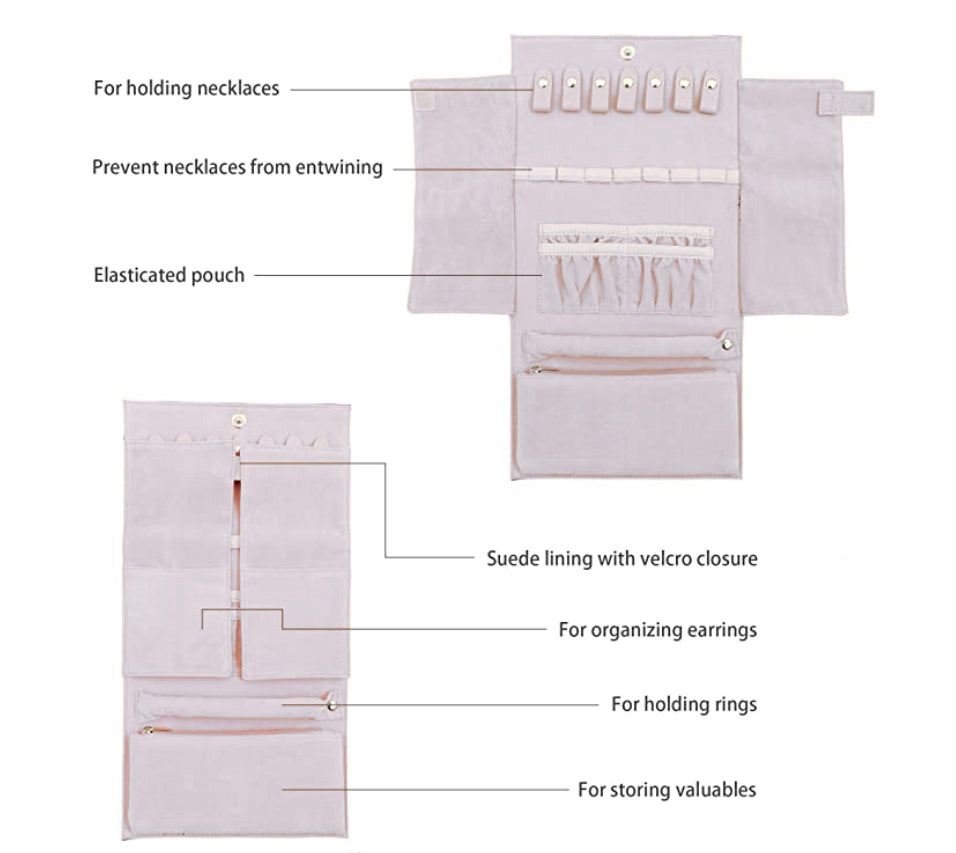 For holding necklaces

Prevent necklaces from entwining

Elasticated pouch

Suede lining with velcro closure

For organizing earrings

For holding rings

For storing valuables